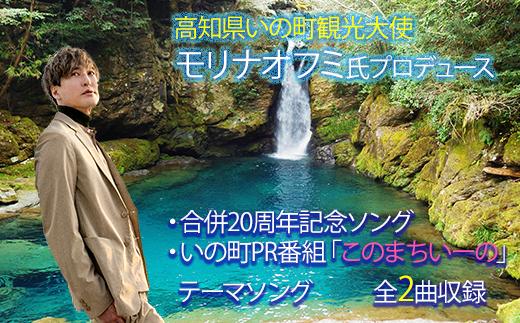 高知県いの町観光大使
モリナオフミ氏プロデュース

・合併20周年記念ソング
・いの町PR番組「このまちいーの」
テーマソング 全2曲収録